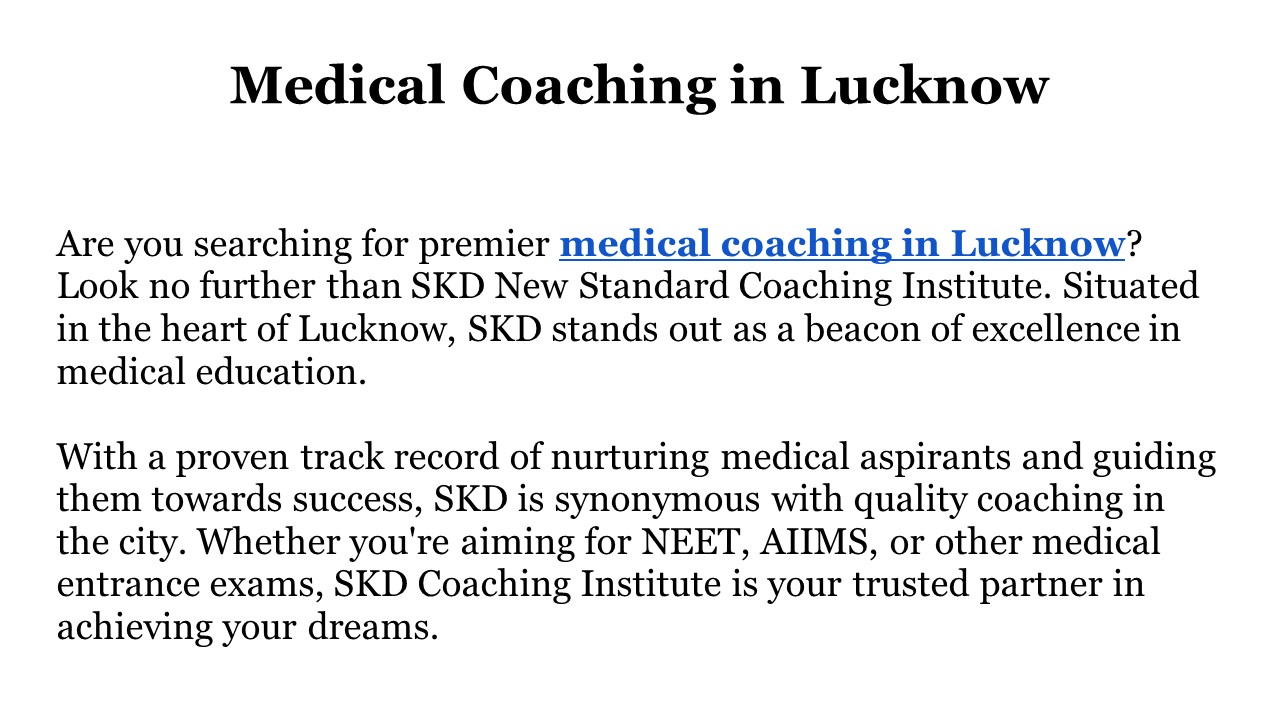 Medical Coaching in Lucknow

Are you searching for premier medical coaching in Lucknow? Look no further than SKD New Standard Coaching Institute. Situated in the heart of Lucknow, SKD stands out as a beacon of excellence in medical education.

With a proven track record of nurturing medical aspirants and guiding them towards success, SKD is synonymous with quality coaching in the city. Whether you're aiming for NEET, AIIMS, or other medical entrance exams, SKD Coaching Institute is your trusted partner in achieving your dreams.